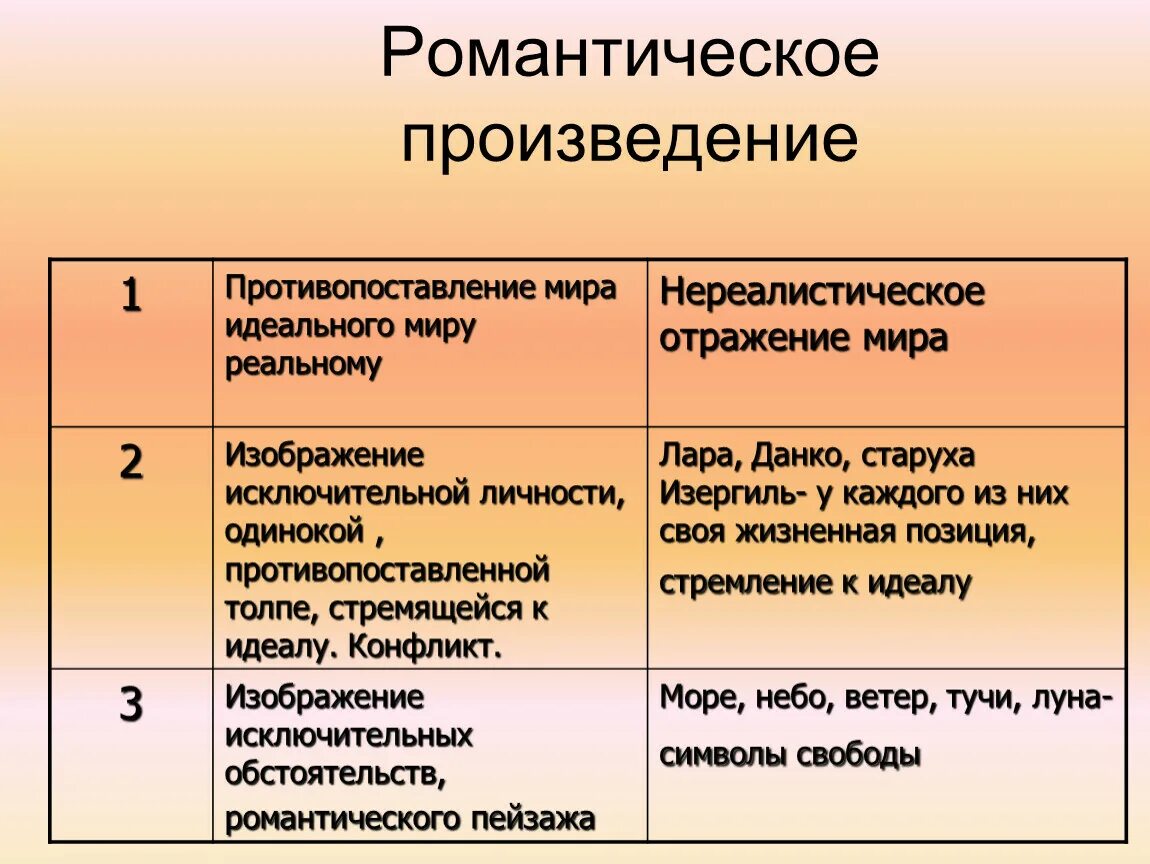 Романтическое произведение

| 1 | Противопоставление мира идеального миру реальному | Нереалистическое отражение мира |
|---|---|---|
| 2 | Изображение исключительной личности, одинокой , противопоставленной толпе, стремящейся к идеалу. Конфликт. | Лара, Данко, старуха Изергиль- у каждого из них своя жизненная позиция, стремление к идеалу |
| 3 | Изображение исключительных обстоятельств, романтического пейзажа | Море, небо, ветер, тучи, луна- символы свободы |